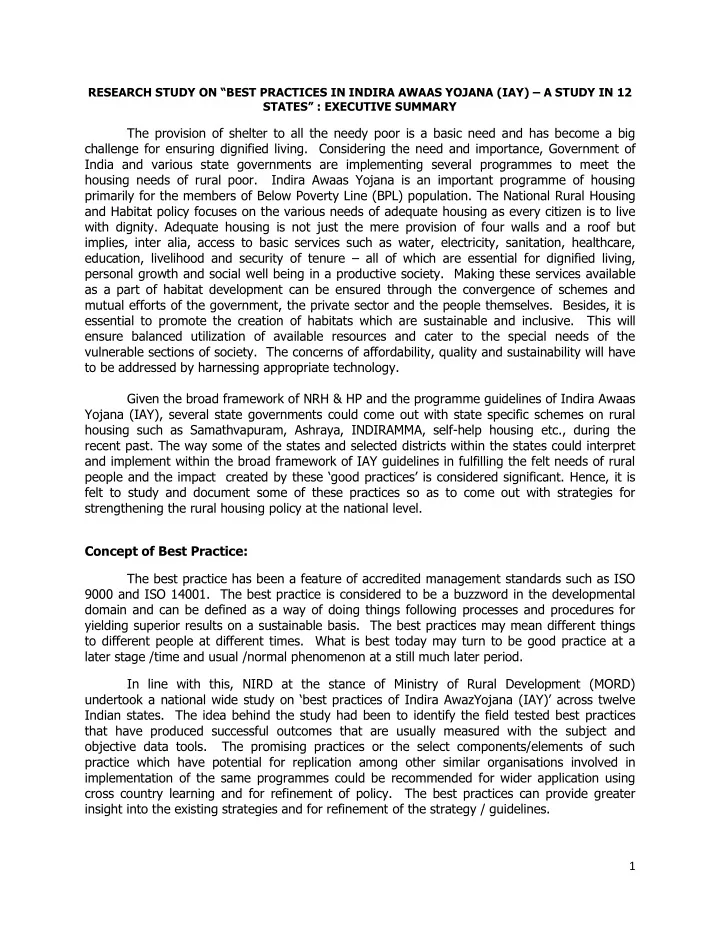 RESEARCH STUDY ON “BEST PRACTICES IN INDIRA AWAAS YOJANA (IAY) – A STUDY IN 12 STATES” : EXECUTIVE SUMMARY

The provision of shelter to all the needy poor is a basic need and has become a big challenge for ensuring dignified living. Considering the need and importance, Government of India and various state governments are implementing several programmes to meet the housing needs of rural poor. Indira Awaas Yojana is an important programme of housing primarily for the members of Below Poverty Line (BPL) population. The National Rural Housing and Habitat policy focuses on the various needs of adequate housing as every citizen is to live with dignity. Adequate housing is not just the mere provision of four walls and a roof but implies, inter alia, access to basic services such as water, electricity, sanitation, healthcare, education, livelihood and security of tenure – all of which are essential for dignified living, personal growth and social well being in a productive society. Making these services available as a part of habitat development can be ensured through the convergence of schemes and mutual efforts of the government, the private sector and the people themselves. Besides, it is essential to promote the creation of habitats which are sustainable and inclusive. This will ensure balanced utilization of available resources and cater to the special needs of the vulnerable sections of society. The concerns of affordability, quality and sustainability will have to be addressed by harnessing appropriate technology.

Given the broad framework of NRH & HP and the programme guidelines of Indira Awaas Yojana (IAY), several state governments could come out with state specific schemes on rural housing such as Samathvapuram, Ashraya, INDIRAMMA, self-help housing etc., during the recent past. The way some of the states and selected districts within the states could interpret and implement within the broad framework of IAY guidelines in fulfilling the felt needs of rural people and the impact created by these ‘good practices’ is considered significant. Hence, it is felt to study and document some of these practices so as to come out with strategies for strengthening the rural housing policy at the national level.

Concept of Best Practice:

The best practice has been a feature of accredited management standards such as ISO 9000 and ISO 14001. The best practice is considered to be a buzzword in the developmental domain and can be defined as a way of doing things following processes and procedures for yielding superior results on a sustainable basis. The best practices may mean different things to different people at different times. What is best today may turn to be good practice at a later stage /time and usual /normal phenomenon at a still much later period.

In line with this, NIRD at the stance of Ministry of Rural Development (MORD) undertook a national wide study on ‘best practices of Indira AwazYojana (IAY)’ across twelve Indian states. The idea behind the study had been to identify the field tested best practices that have produced successful outcomes that are usually measured with the subject and objective data tools. The promising practices or the select components/elements of such practice which have potential for replication among other similar organisations involved in implementation of the same programmes could be recommended for wider application using cross country learning and for refinement of policy. The best practices can provide greater insight into the existing strategies and for refinement of the strategy / guidelines.

1